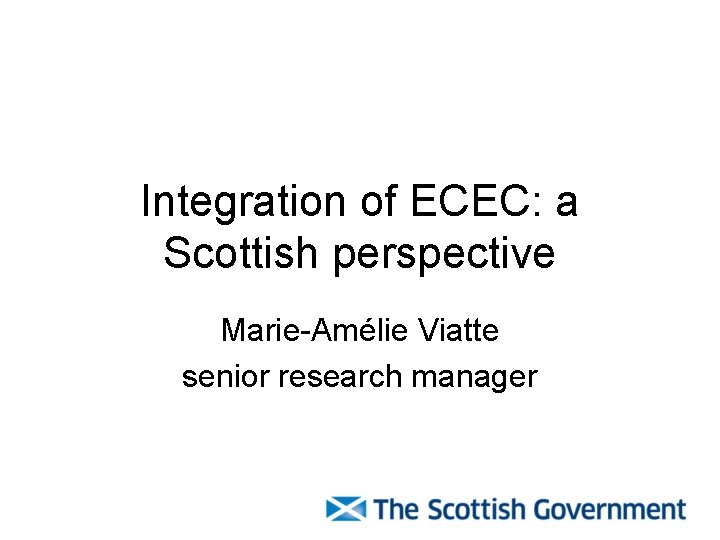 Integration of ECEC: a Scottish perspective

Marie-Amélie Viatte

senior research manager

The Scottish Government